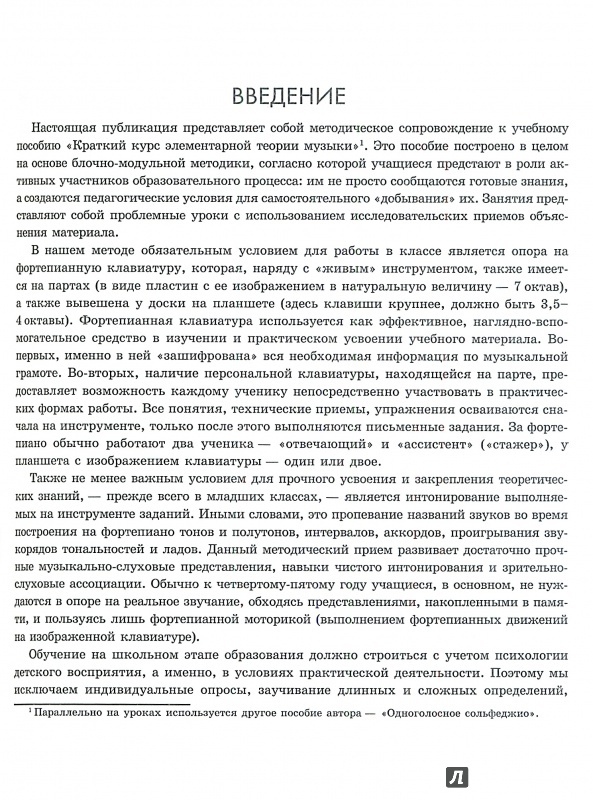 ВВЕДЕНИЕ

Настоящая публикация представляет собой методическое сопровождение к учебному пособию «Краткий курс элементарной теории музыки»$^1$. Это пособие построено в целом на основе блочно-модульной методики, согласно которой учащиеся предстают в роли активных участников образовательного процесса: им не просто сообщаются готовые знания, а создаются педагогические условия для самостоятельного «добывания» их. Занятия представляют собой проблемные уроки с использованием исследовательских приемов объяснения материала.

В нашем методе обязательным условием для работы в классе является опора на фортепианную клавиатуру, которая, наряду с «живым» инструментом, также имеется на партах (в виде пластин с ее изображением в натуральную величину — 7 октав), а также вывешена у доски на планшете (здесь клавиши крупнее, должно быть 3,5–4 октавы). Фортепианная клавиатура используется как эффективное, наглядно-вспомогательное средство в изучении и практическом усвоении учебного материала. Во-первых, именно в ней «зашифрована» вся необходимая информация по музыкальной грамоте. Во-вторых, наличие персональной клавиатуры, находящейся на парте, предоставляет возможность каждому ученику непосредственно участвовать в практических формах работы. Все понятия, технические приемы, упражнения осваиваются сначала на инструменте, только после этого выполняются письменные задания. За фортепиано обычно работают два ученика — «отвечающий» и «ассистент» («стажер»), у планшета с изображением клавиатуры — один или двое.

Также не менее важным условием для прочного усвоения и закрепления теоретических знаний, — прежде всего в младших классах, — является интонирование выполняемых на инструменте заданий. Иными словами, это пропевание названий звуков во время построения на фортепиано тонов и полутонов, интервалов, аккордов, проигрывания звукорядов тональностей и ладов. Данный методический прием развивает достаточно прочные музыкально-слуховые представления, навыки чистого интонирования и зрительно-слуховые ассоциации. Обычно к четвертому-пятому году учащиеся, в основном, не нуждаются в опоре на реальное звучание, обходясь представлениями, накопленными в памяти, и пользуясь лишь фортепианной моторикой (выполнением фортепианных движений на изображенной клавиатуре).

Обучение на школьном этапе образования должно строиться с учетом психологии детского восприятия, а именно, в условиях практической деятельности. Поэтому мы исключаем индивидуальные опросы, заучивание длинных и сложных определений,

$^1$ Параллельно на уроках используется другое пособие автора — «Одноголосное сольфеджио».